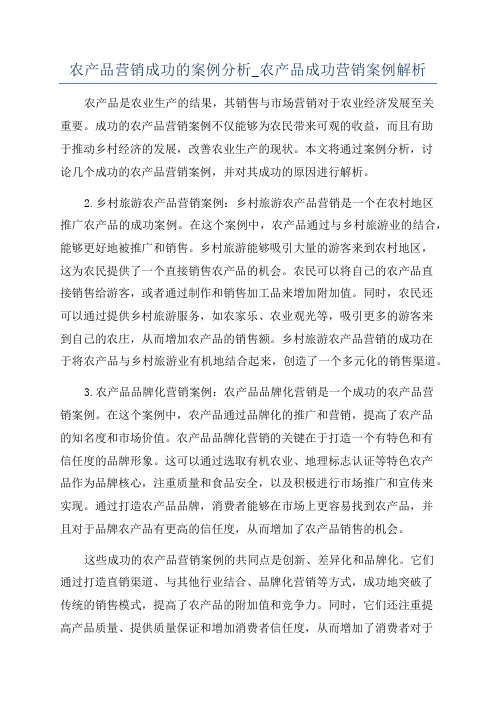 农产品营销成功的案例分析_农产品成功营销案例解析

农产品是农业生产的结果，其销售与市场营销对于农业经济发展至关重要。成功的农产品营销案例不仅能够为农民带来可观的收益，而且有助于推动乡村经济的发展，改善农业生产的现状。本文将通过案例分析，讨论几个成功的农产品营销案例，并对其成功的原因进行解析。

2.乡村旅游农产品营销案例：乡村旅游农产品营销是一个在农村地区推广农产品的成功案例。在这个案例中，农产品通过与乡村旅游业的结合，能够更好地被推广和销售。乡村旅游能够吸引大量的游客来到农村地区，这为农民提供了一个直接销售农产品的机会。农民可以将自己的农产品直接销售给游客，或者通过制作和销售加工品来增加附加值。同时，农民还可以通过提供乡村旅游服务，如农家乐、农业观光等，吸引更多的游客来到自己的农庄，从而增加农产品的销售额。乡村旅游农产品营销的成功在于将农产品与乡村旅游业有机地结合起来，创造了一个多元化的销售渠道。

3.农产品品牌化营销案例：农产品品牌化营销是一个成功的农产品营销案例。在这个案例中，农产品通过品牌化的推广和营销，提高了农产品的知名度和市场价值。农产品品牌化营销的关键在于打造一个有特色和有信任度的品牌形象。这可以通过选取有机农业、地理标志认证等特色农产品作为品牌核心，注重质量和食品安全，以及积极进行市场推广和宣传来实现。通过打造农产品品牌，消费者能够在市场上更容易找到农产品，并且对于品牌农产品有更高的信任度，从而增加了农产品销售的机会。

这些成功的农产品营销案例的共同点是创新、差异化和品牌化。它们通过打造直销渠道、与其他行业结合、品牌化营销等方式，成功地突破了传统的销售模式，提高了农产品的附加值和竞争力。同时，它们还注重提高产品质量、提供质量保证和增加消费者信任度，从而增加了消费者对于